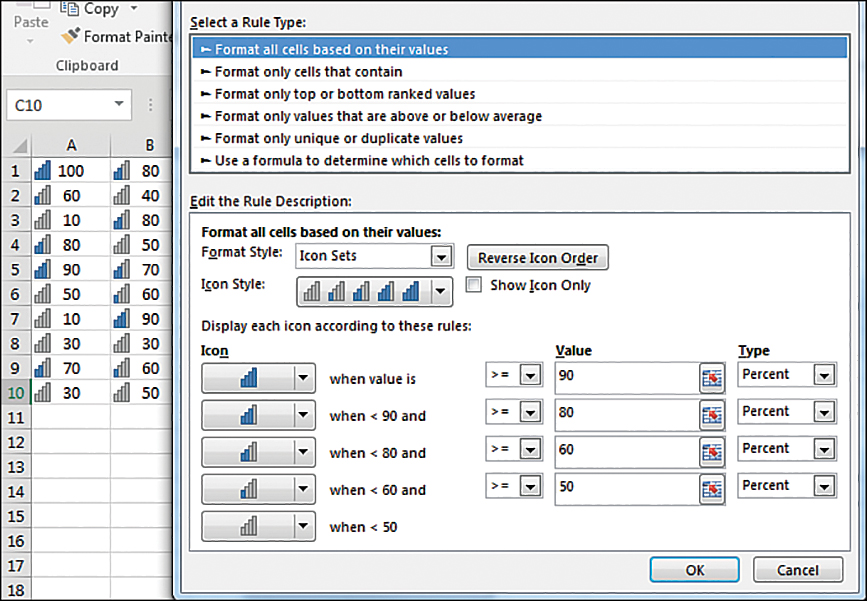 Paste
Copy
Format Painte
Clipboard

C10

| | A | B |
|---|---|---|
| 1 | 100 | 80 |
| 2 | 60 | 40 |
| 3 | 10 | 80 |
| 4 | 80 | 50 |
| 5 | 90 | 70 |
| 6 | 50 | 60 |
| 7 | 10 | 90 |
| 8 | 30 | 30 |
| 9 | 70 | 60 |
| 10 | 30 | 50 |
| 11 | | |
| 12 | | |
| 13 | | |
| 14 | | |
| 15 | | |
| 16 | | |
| 17 | | |
| 18 | | |

Select a Rule Type:
► Format all cells based on their values
► Format only cells that contain
► Format only top or bottom ranked values
► Format only values that are above or below average
► Format only unique or duplicate values
► Use a formula to determine which cells to format

Edit the Rule Description:

Format all cells based on their values:
Format Style: Icon Sets
Reverse Icon Order
Icon Style:
Show Icon Only

Display each icon according to these rules:

| Icon | | | Value | Type |
|---|---|---|---|---|
| | when value is | >= | 90 | Percent |
| | when < 90 and | >= | 80 | Percent |
| | when < 80 and | >= | 60 | Percent |
| | when < 60 and | >= | 50 | Percent |
| | when < 50 | | | |

OK
Cancel